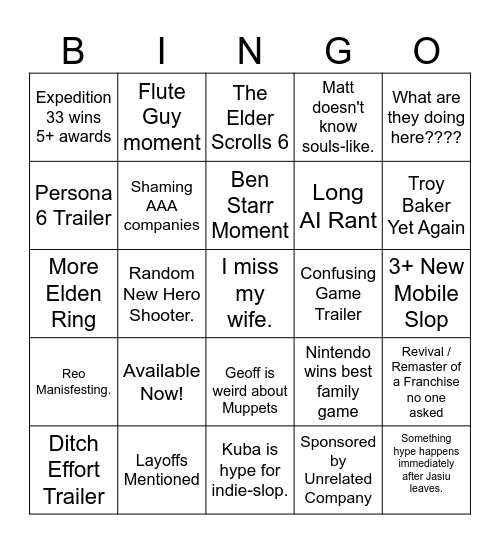 | B | I | N | G | O |
|---|---|---|---|---|
| Expedition 33 wins 5+ awards | Flute Guy moment | The Elder Scrolls 6 | Matt doesn't know souls-like. | What are they doing here???? |
| Persona 6 Trailer | Shaming AAA companies | Ben Starr Moment | Long AI Rant | Troy Baker Yet Again |
| More Elden Ring | Random New Hero Shooter. | I miss my wife. | Confusing Game Trailer | 3+ New Mobile Slop |
| Reo Manisfesting. | Available Now! | Geoff is weird about Muppets | Nintendo wins best family game | Revival / Remaster of a Franchise no one asked |
| Ditch Effort Trailer | Layoffs Mentioned | Kuba is hype for indie-slop. | Sponsored by Unrelated Company | Something hype happens immediately after Jasiu leaves. |